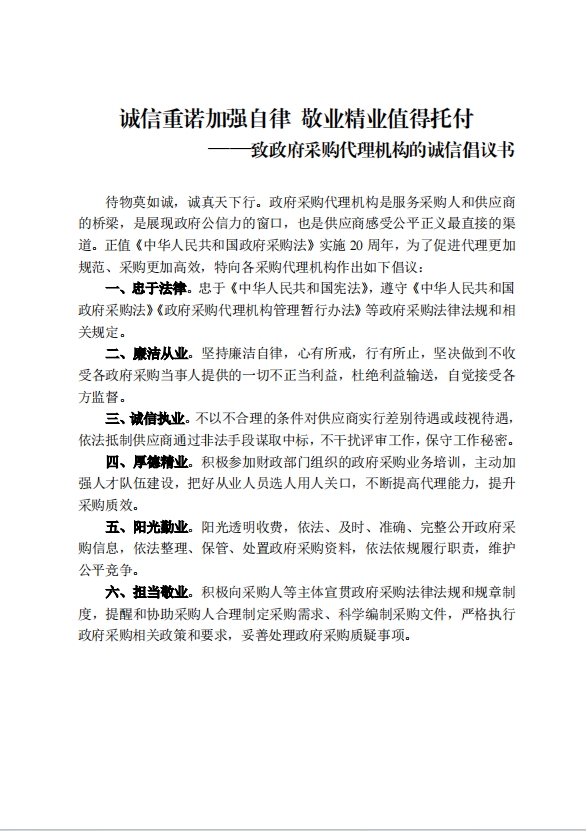 诚信重诺加强自律 敬业精业值得托付
——致政府采购代理机构的诚信倡议书

待物莫如诚，诚真天下行。政府采购代理机构是服务采购人和供应商的桥梁，是展现政府公信力的窗口，也是供应商感受公平正义最直接的渠道。正值《中华人民共和国政府采购法》实施 20 周年，为了促进代理更加规范、采购更加高效，特向各采购代理机构作出如下倡议：

一、忠于法律。忠于《中华人民共和国宪法》，遵守《中华人民共和国政府采购法》《政府采购代理机构管理暂行办法》等政府采购法律法规和相关规定。

二、廉洁从业。坚持廉洁自律，心有所戒，行有所止，坚决做到不收受各政府采购当事人提供的一切不正当利益，杜绝利益输送，自觉接受各方监督。

三、诚信执业。不以不合理的条件对供应商实行差别待遇或歧视待遇，依法抵制供应商通过非法手段谋取中标，不干扰评审工作，保守工作秘密。

四、厚德精业。积极参加财政部门组织的政府采购业务培训，主动加强人才队伍建设，把好从业人员选人用人关口，不断提高代理能力，提升采购质效。

五、阳光勤业。阳光透明收费，依法、及时、准确、完整公开政府采购信息，依法整理、保管、处置政府采购资料，依法依规履行职责，维护公平竞争。

六、担当敬业。积极向采购人等主体宣贯政府采购法律法规和规章制度，提醒和协助采购人合理制定采购需求、科学编制采购文件，严格执行政府采购相关政策和要求，妥善处理政府采购质疑事项。